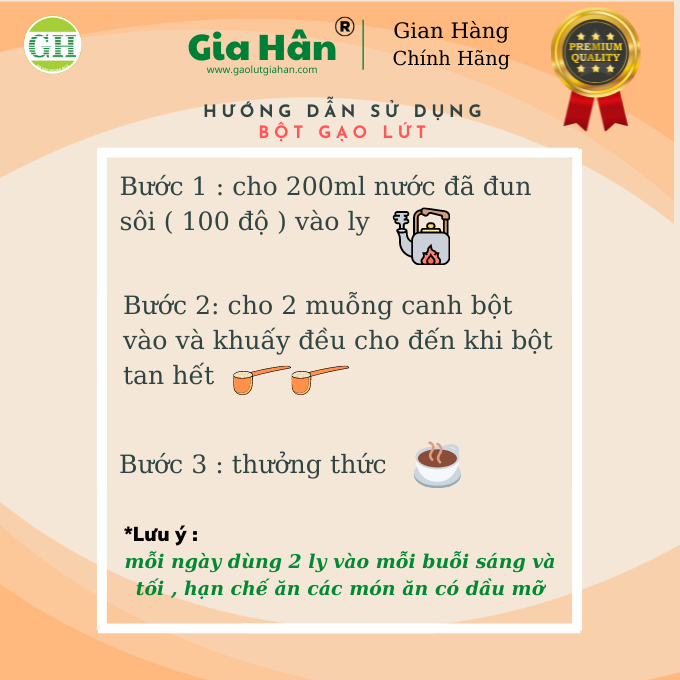 GH

Gia Hân®
www.gaolutgiahan.com

Gian Hàng
Chính Hãng

PREMIUM QUALITY

HƯỚNG DẪN SỬ DỤNG
BỘT GẠO LỨT

Bước 1 : cho 200ml nước đã đun sôi ( 100 độ ) vào ly

Bước 2: cho 2 muỗng canh bột vào và khuấy đều cho đến khi bột tan hết

Bước 3 : thưởng thức

*Lưu ý :
mỗi ngày dùng 2 ly vào mỗi buổi sáng và tối , hạn chế ăn các món ăn có dầu mỡ